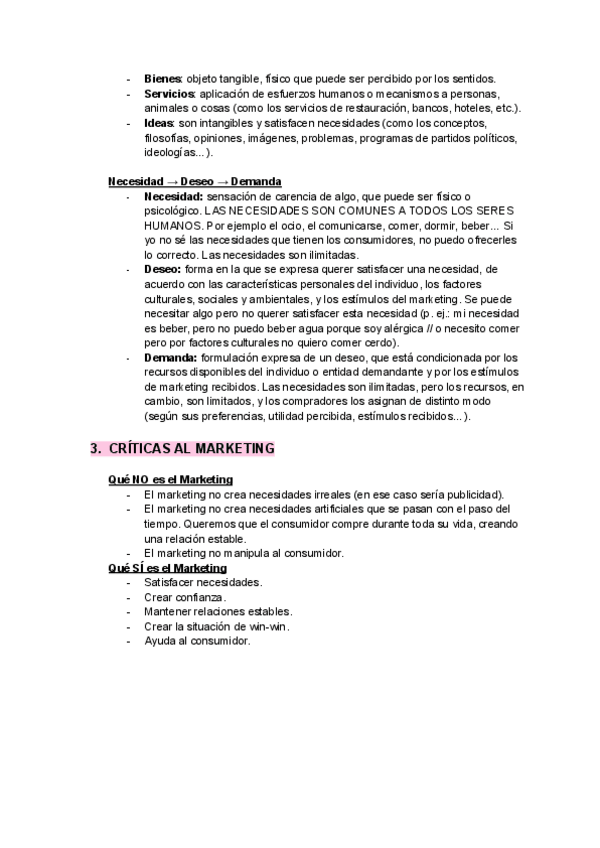 - **Bienes**: objeto tangible, físico que puede ser percibido por los sentidos.
- **Servicios**: aplicación de esfuerzos humanos o mecanismos a personas, animales o cosas (como los servicios de restauración, bancos, hoteles, etc.).
- **Ideas**: son intangibles y satisfacen necesidades (como los conceptos, filosofías, opiniones, imágenes, problemas, programas de partidos políticos, ideologías...).

**Necesidad → Deseo → Demanda**
- **Necesidad:** sensación de carencia de algo, que puede ser físico o psicológico. LAS NECESIDADES SON COMUNES A TODOS LOS SERES HUMANOS. Por ejemplo el ocio, el comunicarse, comer, dormir, beber... Si yo no sé las necesidades que tienen los consumidores, no puedo ofrecerles lo correcto. Las necesidades son ilimitadas.
- **Deseo:** forma en la que se expresa querer satisfacer una necesidad, de acuerdo con las características personales del individuo, los factores culturales, sociales y ambientales, y los estímulos del marketing. Se puede necesitar algo pero no querer satisfacer esta necesidad (p. ej.: mi necesidad es beber, pero no puedo beber agua porque soy alérgica // o necesito comer pero por factores culturales no quiero comer cerdo).
- **Demanda:** formulación expresa de un deseo, que está condicionada por los recursos disponibles del individuo o entidad demandante y por los estímulos de marketing recibidos. Las necesidades son ilimitadas, pero los recursos, en cambio, son limitados, y los compradores los asignan de distinto modo (según sus preferencias, utilidad percibida, estímulos recibidos...).

3. CRÍTICAS AL MARKETING

**Qué NO es el Marketing**
- El marketing no crea necesidades irreales (en ese caso sería publicidad).
- El marketing no crea necesidades artificiales que se pasan con el paso del tiempo. Queremos que el consumidor compre durante toda su vida, creando una relación estable.
- El marketing no manipula al consumidor.

**Qué SÍ es el Marketing**
- Satisfacer necesidades.
- Crear confianza.
- Mantener relaciones estables.
- Crear la situación de win-win.
- Ayuda al consumidor.